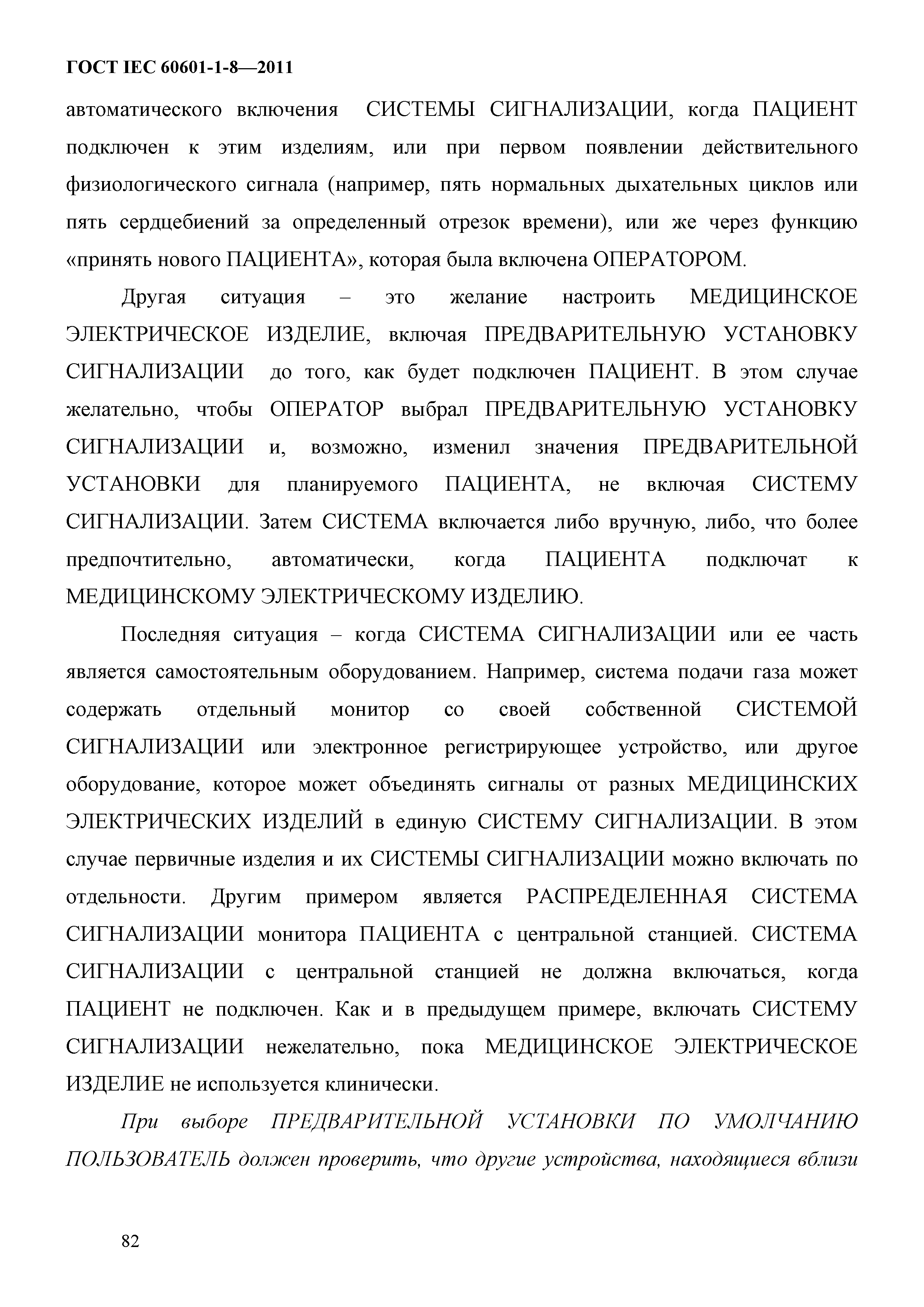 ГОСТ IEC 60601-1-8—2011

автоматического включения СИСТЕМЫ СИГНАЛИЗАЦИИ, когда ПАЦИЕНТ подключен к этим изделиям, или при первом появлении действительного физиологического сигнала (например, пять нормальных дыхательных циклов или пять сердцебиений за определенный отрезок времени), или же через функцию «принять нового ПАЦИЕНТА», которая была включена ОПЕРАТОРОМ.

Другая ситуация – это желание настроить МЕДИЦИНСКОЕ ЭЛЕКТРИЧЕСКОЕ ИЗДЕЛИЕ, включая ПРЕДВАРИТЕЛЬНУЮ УСТАНОВКУ СИГНАЛИЗАЦИИ до того, как будет подключен ПАЦИЕНТ. В этом случае желательно, чтобы ОПЕРАТОР выбрал ПРЕДВАРИТЕЛЬНУЮ УСТАНОВКУ СИГНАЛИЗАЦИИ и, возможно, изменил значения ПРЕДВАРИТЕЛЬНОЙ УСТАНОВКИ для планируемого ПАЦИЕНТА, не включая СИСТЕМУ СИГНАЛИЗАЦИИ. Затем СИСТЕМА включается либо вручную, либо, что более предпочтительно, автоматически, когда ПАЦИЕНТА подключат к МЕДИЦИНСКОМУ ЭЛЕКТРИЧЕСКОМУ ИЗДЕЛИЮ.

Последняя ситуация – когда СИСТЕМА СИГНАЛИЗАЦИИ или ее часть является самостоятельным оборудованием. Например, система подачи газа может содержать отдельный монитор со своей собственной СИСТЕМОЙ СИГНАЛИЗАЦИИ или электронное регистрирующее устройство, или другое оборудование, которое может объединять сигналы от разных МЕДИЦИНСКИХ ЭЛЕКТРИЧЕСКИХ ИЗДЕЛИЙ в единую СИСТЕМУ СИГНАЛИЗАЦИИ. В этом случае первичные изделия и их СИСТЕМЫ СИГНАЛИЗАЦИИ можно включать по отдельности. Другим примером является РАСПРЕДЕЛЕННАЯ СИСТЕМА СИГНАЛИЗАЦИИ монитора ПАЦИЕНТА с центральной станцией. СИСТЕМА СИГНАЛИЗАЦИИ с центральной станцией не должна включаться, когда ПАЦИЕНТ не подключен. Как и в предыдущем примере, включать СИСТЕМУ СИГНАЛИЗАЦИИ нежелательно, пока МЕДИЦИНСКОЕ ЭЛЕКТРИЧЕСКОЕ ИЗДЕЛИЕ не используется клинически.

При выборе ПРЕДВАРИТЕЛЬНОЙ УСТАНОВКИ ПО УМОЛЧАНИЮ ПОЛЬЗОВАТЕЛЬ должен проверить, что другие устройства, находящиеся вблизи

82